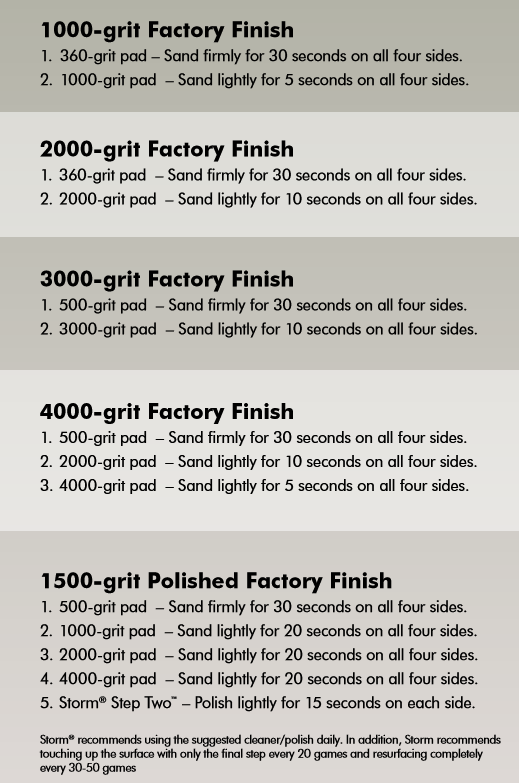 1000-grit Factory Finish
1. 360-grit pad – Sand firmly for 30 seconds on all four sides.
2. 1000-grit pad – Sand lightly for 5 seconds on all four sides.

2000-grit Factory Finish
1. 360-grit pad – Sand firmly for 30 seconds on all four sides.
2. 2000-grit pad – Sand lightly for 10 seconds on all four sides.

3000-grit Factory Finish
1. 500-grit pad – Sand firmly for 30 seconds on all four sides.
2. 3000-grit pad – Sand lightly for 10 seconds on all four sides.

4000-grit Factory Finish
1. 500-grit pad – Sand firmly for 30 seconds on all four sides.
2. 2000-grit pad – Sand lightly for 10 seconds on all four sides.
3. 4000-grit pad – Sand lightly for 5 seconds on all four sides.

1500-grit Polished Factory Finish
1. 500-grit pad – Sand firmly for 30 seconds on all four sides.
2. 1000-grit pad – Sand lightly for 20 seconds on all four sides.
3. 2000-grit pad – Sand lightly for 20 seconds on all four sides.
4. 4000-grit pad – Sand lightly for 20 seconds on all four sides.
5. Storm® Step Two™ – Polish lightly for 15 seconds on each side.

Storm® recommends using the suggested cleaner/polish daily. In addition, Storm recommends touching up the surface with only the final step every 20 games and resurfacing completely every 30-50 games